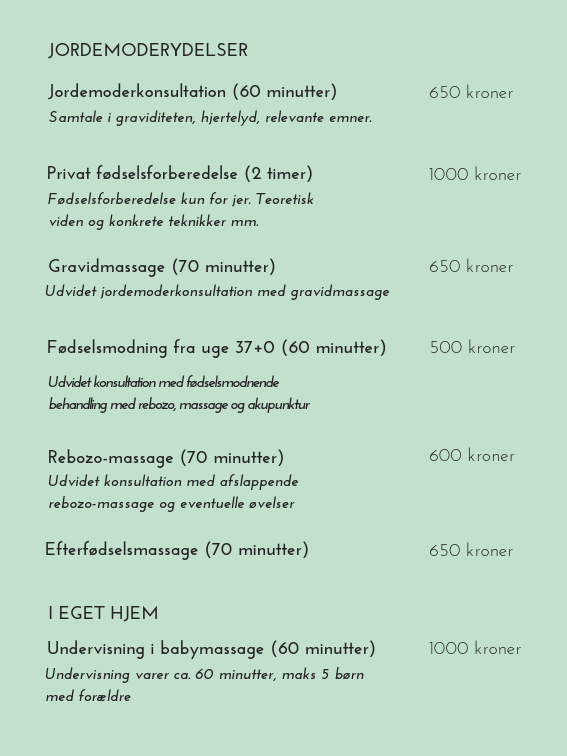 JORDEMODERYDELSER

Jordemoderkonsultation (60 minutter) 650 kroner
Samtale i graviditeten, hjertelyd, relevante emner.

Privat fødselsforberedelse (2 timer) 1000 kroner
Fødselsforberedelse kun for jer. Teoretisk viden og konkrete teknikker mm.

Gravidmassage (70 minutter) 650 kroner
Udvidet jordemoderkonsultation med gravidmassage

Fødselsmodning fra uge 37+0 (60 minutter) 500 kroner
Udvidet konsultation med fødselsmodnende behandling med rebozo, massage og akupunktur

Rebozo-massage (70 minutter) 600 kroner
Udvidet konsultation med afslappende rebozo-massage og eventuelle øvelser

Efterfødselsmassage (70 minutter) 650 kroner

I EGET HJEM

Undervisning i babymassage (60 minutter) 1000 kroner
Undervisning varer ca. 60 minutter, maks 5 børn med forældre